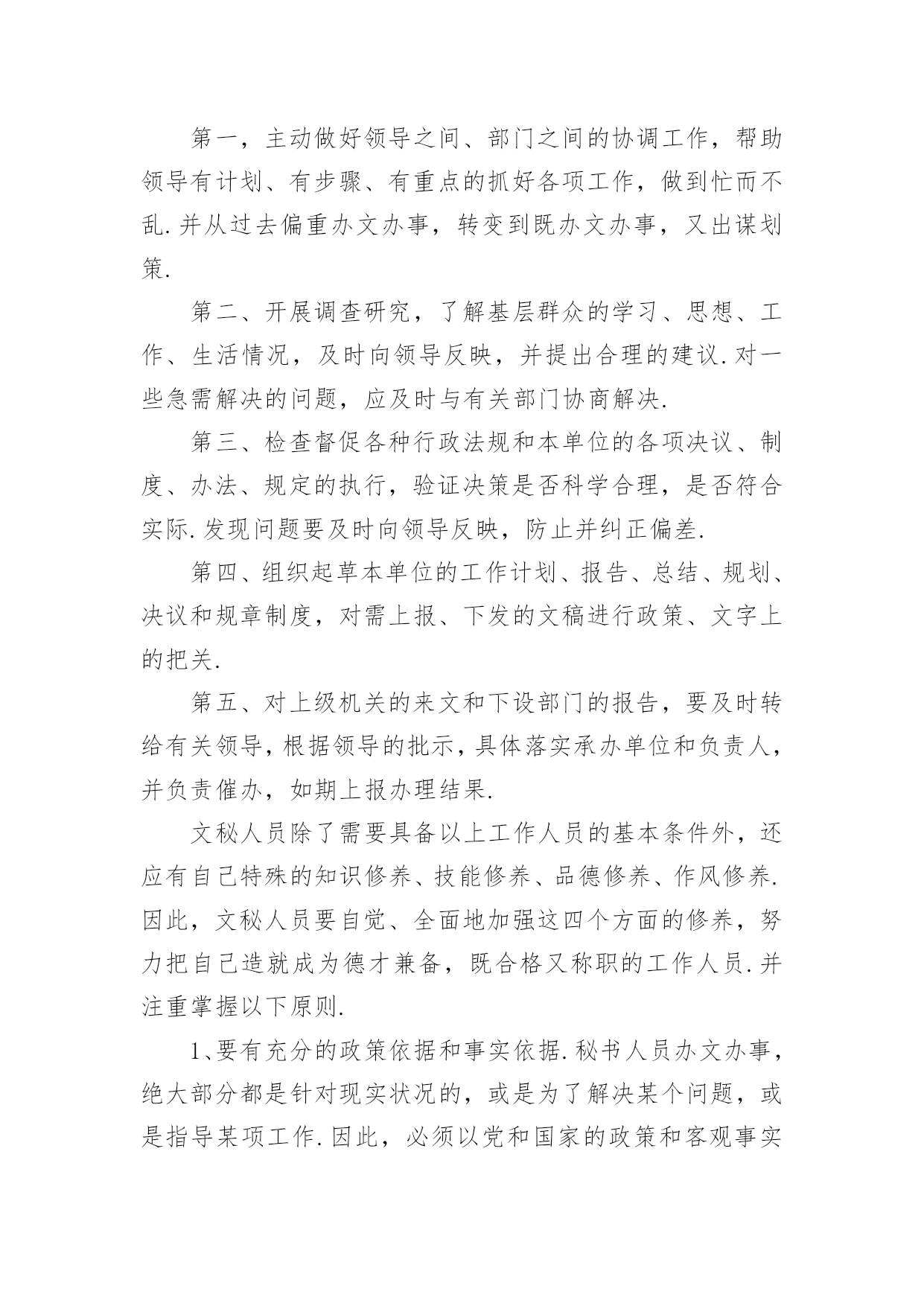 第一，主动做好领导之间、部门之间的协调工作，帮助领导有计划、有步骤、有重点的抓好各项工作，做到忙而不乱.并从过去偏重办文办事，转变到既办文办事，又出谋划策.

第二、开展调查研究，了解基层群众的学习、思想、工作、生活情况，及时向领导反映，并提出合理的建议.对一些急需解决的问题，应及时与有关部门协商解决.

第三、检查督促各种行政法规和本单位的各项决议、制度、办法、规定的执行，验证决策是否科学合理，是否符合实际.发现问题要及时向领导反映，防止并纠正偏差.

第四、组织起草本单位的工作计划、报告、总结、规划、决议和规章制度，对需上报、下发的文稿进行政策、文字上的把关.

第五、对上级机关的来文和下设部门的报告，要及时转给有关领导，根据领导的批示，具体落实承办单位和负责人，并负责催办，如期上报办理结果.

文秘人员除了需要具备以上工作人员的基本条件外，还应有自己特殊的知识修养、技能修养、品德修养、作风修养.因此，文秘人员要自觉、全面地加强这四个方面的修养，努力把自己造就成为德才兼备，既合格又称职的工作人员.并注重掌握以下原则.

1、要有充分的政策依据和事实依据.秘书人员办文办事，绝大部分都是针对现实状况的，或是为了解决某个问题，或是指导某项工作.因此，必须以党和国家的政策和客观事实